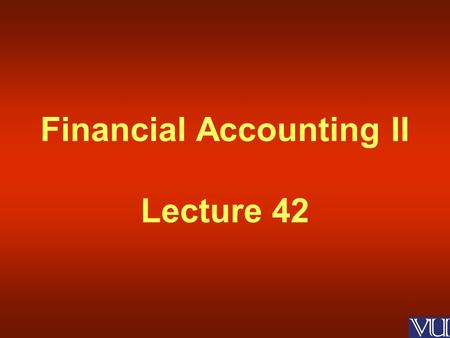 Financial Accounting II

Lecture 42

VU